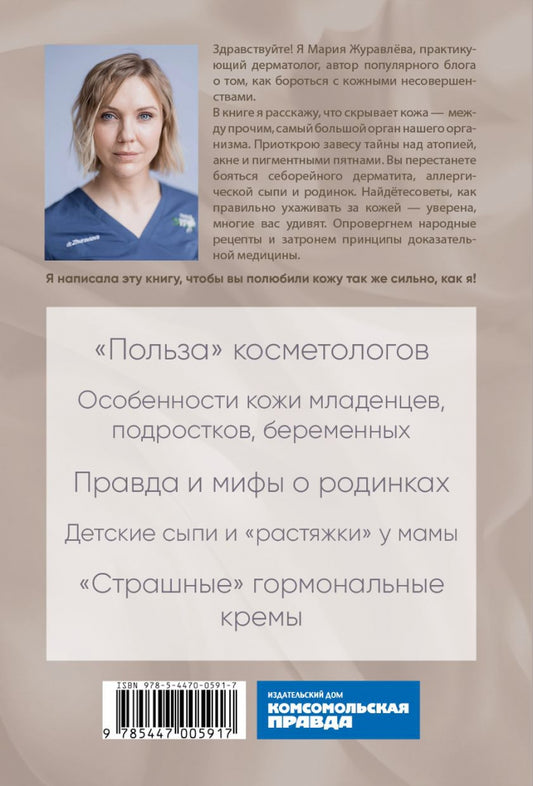 Здравствуйте! Я Мария Журавлёва, практикующий дерматолог, автор популярного блога о том, как бороться с кожными несовершенствами.
В книге я расскажу, что скрывает кожа — между прочим, самый большой орган нашего организма. Приоткрою завесу тайны над атопией, акне и пигментными пятнами. Вы перестанете бояться себорейного дерматита, аллергической сыпи и родинок. Найдётесоветы, как правильно ухаживать за кожей — уверена, многие вас удивят. Опровергнем народные рецепты и затронем принципы доказательной медицины.

Я написала эту книгу, чтобы вы полюбили кожу так же сильно, как я!

«Польза» косметологов

Особенности кожи младенцев, подростков, беременных

Правда и мифы о родинках

Детские сыпи и «растяжки» у мамы

«Страшные» гормональные кремы

ISBN 978-5-4470-0591-7

9 785447 005917

ИЗДАТЕЛЬСКИЙ ДОМ
КОМСОМОЛЬСКАЯ ПРАВДА